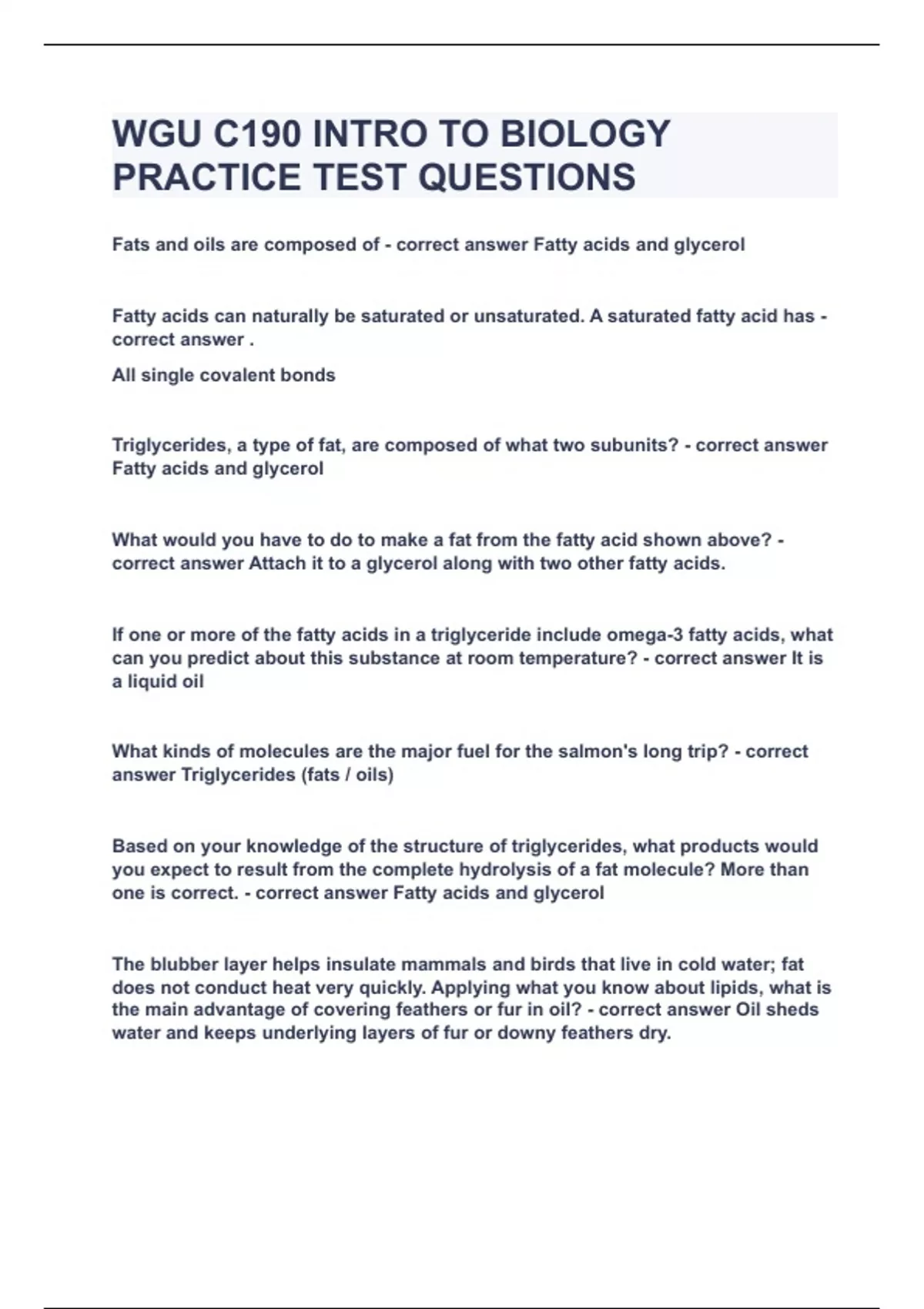 WGU C190 INTRO TO BIOLOGY PRACTICE TEST QUESTIONS

Fats and oils are composed of - correct answer Fatty acids and glycerol

Fatty acids can naturally be saturated or unsaturated. A saturated fatty acid has - correct answer .

All single covalent bonds

Triglycerides, a type of fat, are composed of what two subunits? - correct answer Fatty acids and glycerol

What would you have to do to make a fat from the fatty acid shown above? - correct answer Attach it to a glycerol along with two other fatty acids.

If one or more of the fatty acids in a triglyceride include omega-3 fatty acids, what can you predict about this substance at room temperature? - correct answer It is a liquid oil

What kinds of molecules are the major fuel for the salmon's long trip? - correct answer Triglycerides (fats / oils)

Based on your knowledge of the structure of triglycerides, what products would you expect to result from the complete hydrolysis of a fat molecule? More than one is correct. - correct answer Fatty acids and glycerol

The blubber layer helps insulate mammals and birds that live in cold water; fat does not conduct heat very quickly. Applying what you know about lipids, what is the main advantage of covering feathers or fur in oil? - correct answer Oil sheds water and keeps underlying layers of fur or downy feathers dry.